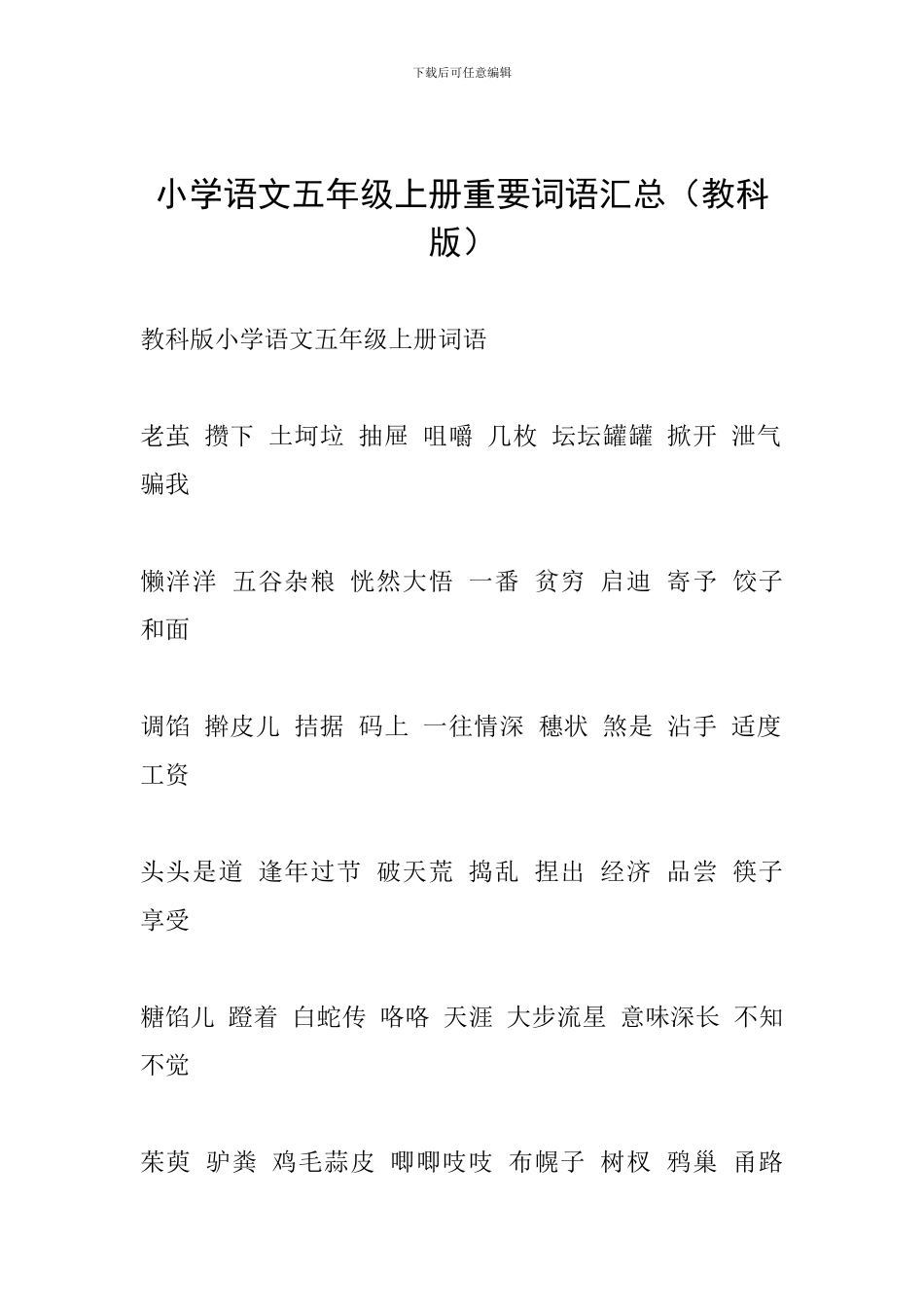 下载后可任意编辑

小学语文五年级上册重要词语汇总（教科版）

教科版小学语文五年级上册词语

老茧 攒下 土坷垃 抽屉 咀嚼 几枚 坛坛罐罐 掀开 泄气 骗我

懒洋洋 五谷杂粮 恍然大悟 一番 贫穷 启迪 寄予 饺子 和面

调馅 擀皮儿 拮据 码上 一往情深 穗状 煞是 沾手 适度 工资

头头是道 逢年过节 破天荒 捣乱 捏出 经济 品尝 筷子 享受

糖馅儿 蹬着 白蛇传 咯咯 天涯 大步流星 意味深长 不知不觉

茱萸 驴粪 鸡毛蒜皮 唧唧吱吱 布幌子 树杈 鸦巢 甬路